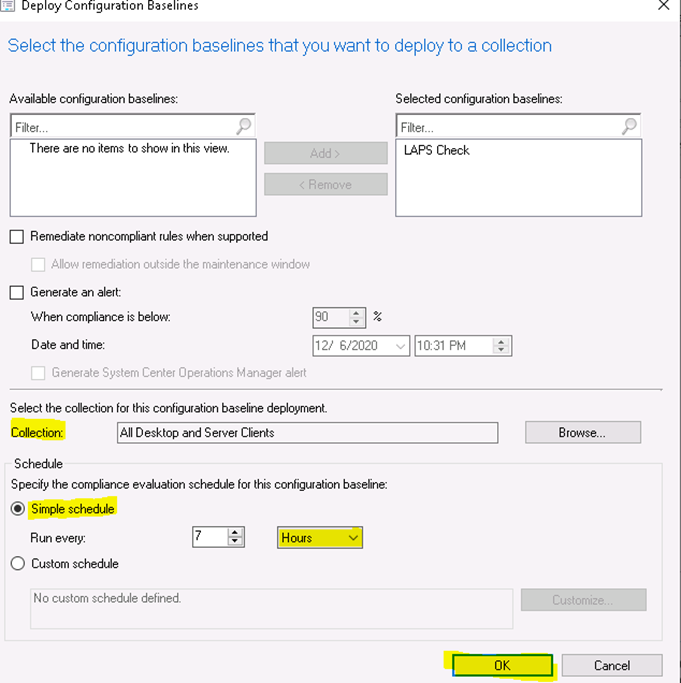 Deploy Configuration Baselines

Select the configuration baselines that you want to deploy to a collection

Available configuration baselines:

Filter...

There are no items to show in this view.

Add >

< Remove

Selected configuration baselines:

Filter...

LAPS Check

Remediate noncompliant rules when supported

Allow remediation outside the maintenance window

Generate an alert:

When compliance is below: 90 %

Date and time: 12/ 6/2020 10:31 PM

Generate System Center Operations Manager alert

Select the collection for this configuration baseline deployment.

Collection: All Desktop and Server Clients Browse...

Schedule

Specify the compliance evaluation schedule for this configuration baseline:

Simple schedule

Run every: 7 Hours

Custom schedule

No custom schedule defined.

Customize...

OK Cancel